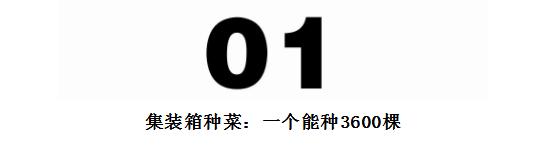 01

集装箱种菜：一个能种3600棵